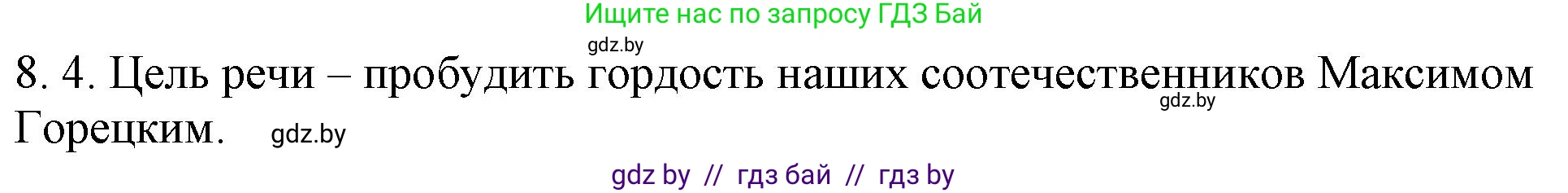 Ищите нас по запросу ГДЗ Бай

gdz.by

8. 4. Цель речи – пробудить гордость наших соотечественников Максимом Горецким.

gdz.by

gdz.by

gdz by // гдз бай // гдз by